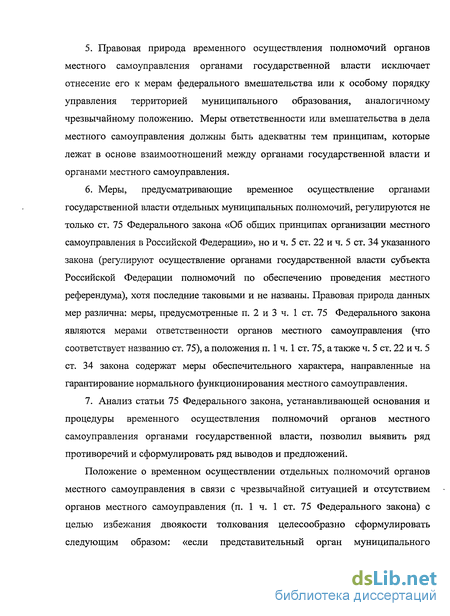 5. Правовая природа временного осуществления полномочий органов местного самоуправления органами государственной власти исключает отнесение его к мерам федерального вмешательства или к особому порядку управления территорией муниципального образования, аналогичному чрезвычайному положению. Меры ответственности или вмешательства в дела местного самоуправления должны быть адекватны тем принципам, которые лежат в основе взаимоотношений между органами государственной власти и органами местного самоуправления.

6. Меры, предусматривающие временное осуществление органами государственной власти отдельных муниципальных полномочий, регулируются не только ст. 75 Федерального закона «Об общих принципах организации местного самоуправления в Российской Федерации», но и ч. 5 ст. 22 и ч. 5 ст. 34 указанного закона (регулируют осуществление органами государственной власти субъекта Российской Федерации полномочий по обеспечению проведения местного референдума), хотя последние таковыми и не названы. Правовая природа данных мер различна: меры, предусмотренные п. 2 и 3 ч. 1 ст. 75 Федерального закона являются мерами ответственности органов местного самоуправления (что соответствует названию ст. 75), а положения п. 1 ч. 1 ст. 75, а также ч. 5 ст. 22 и ч. 5 ст. 34 закона содержат меры обеспечительного характера, направленные на гарантирование нормального функционирования местного самоуправления.

7. Анализ статьи 75 Федерального закона, устанавливающей основания и процедуры временного осуществления полномочий органов местного самоуправления органами государственной власти, позволил выявить ряд противоречий и сформулировать ряд выводов и предложений.

Положение о временном осуществлении отдельных полномочий органов местного самоуправления в связи с чрезвычайной ситуацией и отсутствием органов местного самоуправления (п. 1 ч. 1 ст. 75 Федерального закона) с целью избежания двоякости толкования целесообразно сформулировать следующим образом: «если представительный орган муниципального

dsLib.net
библиотека диссертаций